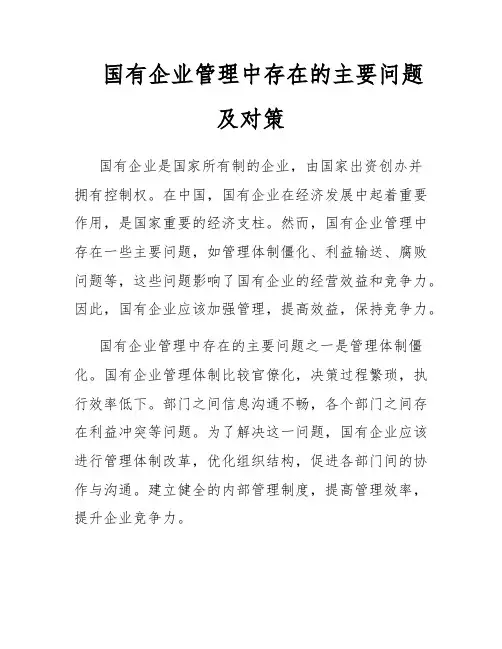 国有企业管理中存在的主要问题及对策

国有企业是国家所有制的企业，由国家出资创办并拥有控制权。在中国，国有企业在经济发展中起着重要作用，是国家重要的经济支柱。然而，国有企业管理中存在一些主要问题，如管理体制僵化、利益输送、腐败问题等，这些问题影响了国有企业的经营效益和竞争力。因此，国有企业应该加强管理，提高效益，保持竞争力。

国有企业管理中存在的主要问题之一是管理体制僵化。国有企业管理体制比较官僚化，决策过程繁琐，执行效率低下。部门之间信息沟通不畅，各个部门之间存在利益冲突等问题。为了解决这一问题，国有企业应该进行管理体制改革，优化组织结构，促进各部门间的协作与沟通。建立健全的内部管理制度，提高管理效率，提升企业竞争力。